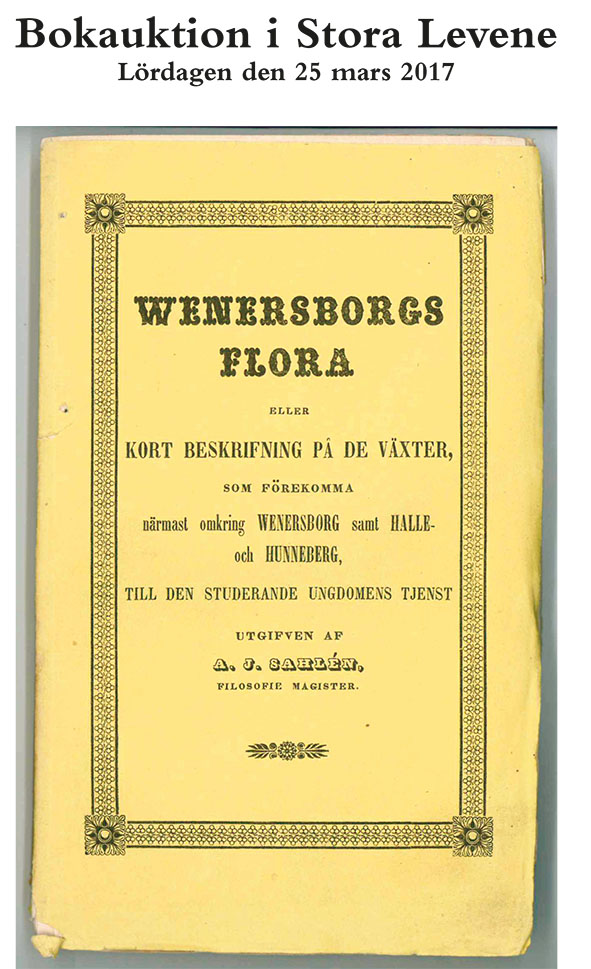 Bokauktion i Stora Levene
Lördagen den 25 mars 2017

WENERSBORGS
FLORA

ELLER

KORT BESKRIFNING PÅ DE VÄXTER,

SOM FÖREKOMMA

närmast omkring WENERSBORG samt HALLE- och HUNNEBERG,

TILL DEN STUDERANDE UNGDOMENS TJENST

UTGIFVEN AF

A. J. SAHLÉN,

FILOSOFIE MAGISTER.